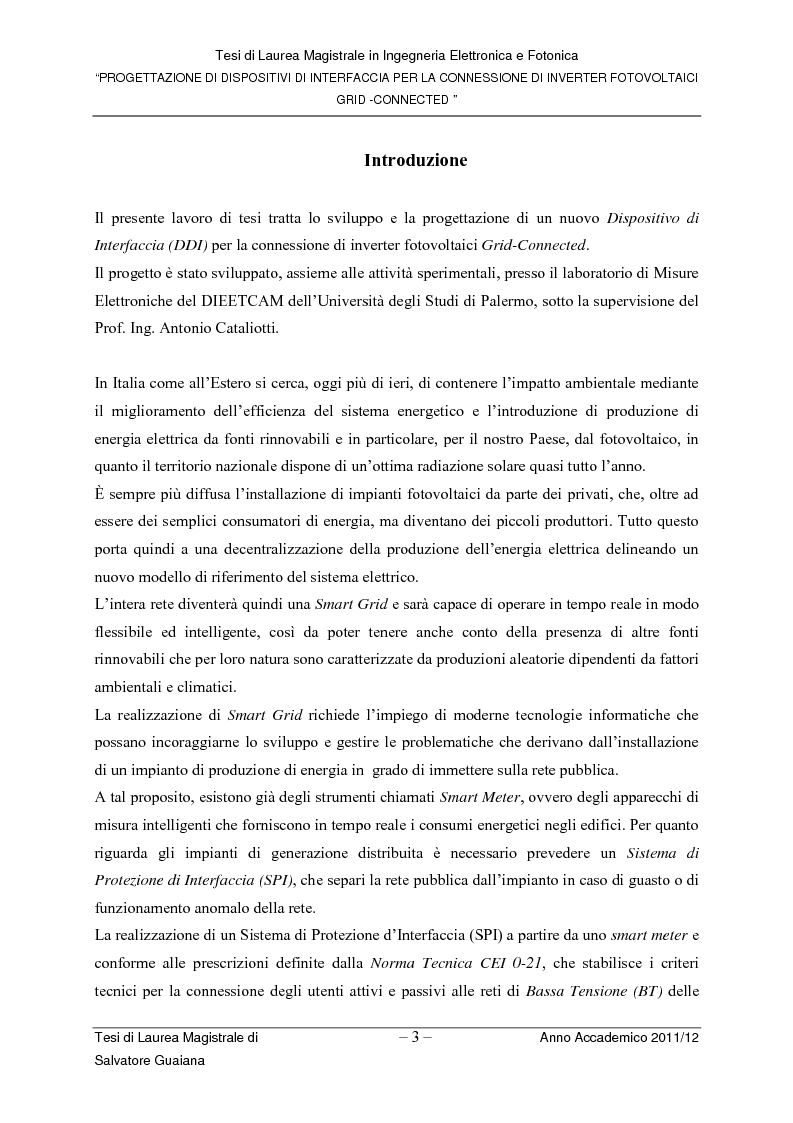 Tesi di Laurea Magistrale in Ingegneria Elettronica e Fotonica
"PROGETTAZIONE DI DISPOSITIVI DI INTERFACCIA PER LA CONNESSIONE DI INVERTER FOTOVOLTAICI GRID -CONNECTED "

Introduzione

Il presente lavoro di tesi tratta lo sviluppo e la progettazione di un nuovo Dispositivo di Interfaccia (DDI) per la connessione di inverter fotovoltaici Grid-Connected.
Il progetto è stato sviluppato, assieme alle attività sperimentali, presso il laboratorio di Misure Elettroniche del DIEETCAM dell'Università degli Studi di Palermo, sotto la supervisione del Prof. Ing. Antonio Cataliotti.

In Italia come all'Estero si cerca, oggi più di ieri, di contenere l'impatto ambientale mediante il miglioramento dell'efficienza del sistema energetico e l'introduzione di produzione di energia elettrica da fonti rinnovabili e in particolare, per il nostro Paese, dal fotovoltaico, in quanto il territorio nazionale dispone di un'ottima radiazione solare quasi tutto l'anno.
È sempre più diffusa l'installazione di impianti fotovoltaici da parte dei privati, che, oltre ad essere dei semplici consumatori di energia, ma diventano dei piccoli produttori. Tutto questo porta quindi a una decentralizzazione della produzione dell'energia elettrica delineando un nuovo modello di riferimento del sistema elettrico.
L'intera rete diventerà quindi una Smart Grid e sarà capace di operare in tempo reale in modo flessibile ed intelligente, così da poter tenere anche conto della presenza di altre fonti rinnovabili che per loro natura sono caratterizzate da produzioni aleatorie dipendenti da fattori ambientali e climatici.
La realizzazione di Smart Grid richiede l'impiego di moderne tecnologie informatiche che possano incoraggiarne lo sviluppo e gestire le problematiche che derivano dall'installazione di un impianto di produzione di energia in grado di immettere sulla rete pubblica.
A tal proposito, esistono già degli strumenti chiamati Smart Meter, ovvero degli apparecchi di misura intelligenti che forniscono in tempo reale i consumi energetici negli edifici. Per quanto riguarda gli impianti di generazione distribuita è necessario prevedere un Sistema di Protezione di Interfaccia (SPI), che separi la rete pubblica dall'impianto in caso di guasto o di funzionamento anomalo della rete.
La realizzazione di un Sistema di Protezione d'Interfaccia (SPI) a partire da uno smart meter e conforme alle prescrizioni definite dalla Norma Tecnica CEI 0-21, che stabilisce i criteri tecnici per la connessione degli utenti attivi e passivi alle reti di Bassa Tensione (BT) delle

Tesi di Laurea Magistrale di Salvatore Guaiana
– 3 –
Anno Accademico 2011/12